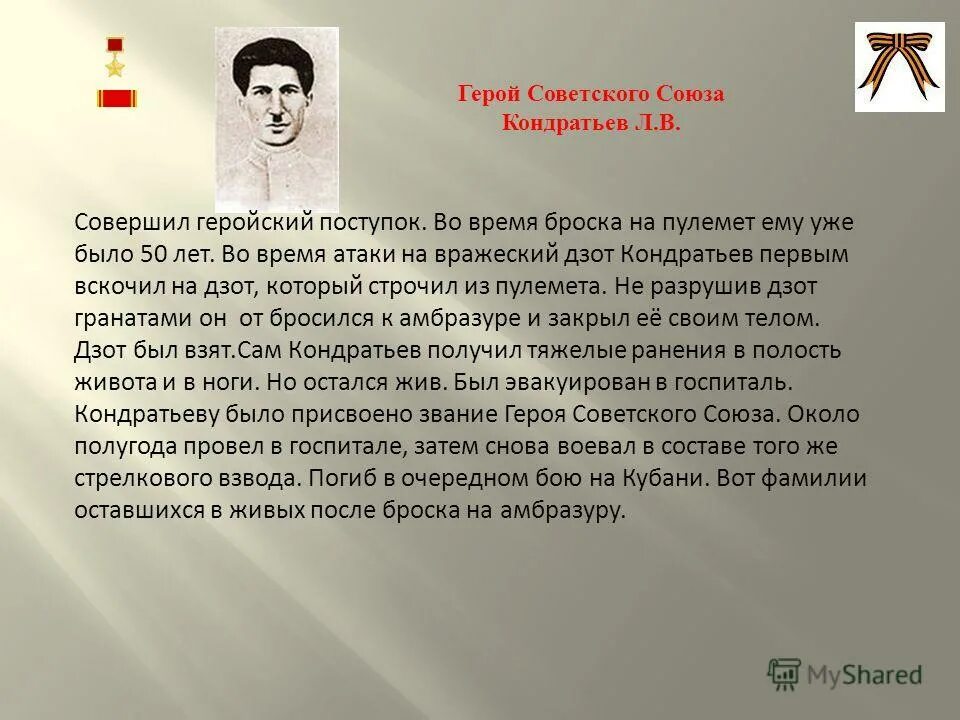 Герой Советского Союза
Кондратьев Л.В.

Совершил геройский поступок. Во время броска на пулемет ему уже было 50 лет. Во время атаки на вражеский дзот Кондратьев первым вскочил на дзот, который строчил из пулемета. Не разрушив дзот гранатами он от бросился к амбразуре и закрыл её своим телом. Дзот был взят.Сам Кондратьев получил тяжелые ранения в полость живота и в ноги. Но остался жив. Был эвакуирован в госпиталь. Кондратьеву было присвоено звание Героя Советского Союза. Около полугода провел в госпитале, затем снова воевал в составе того же стрелкового взвода. Погиб в очередном бою на Кубани. Вот фамилии оставшихся в живых после броска на амбразуру.

MyShared